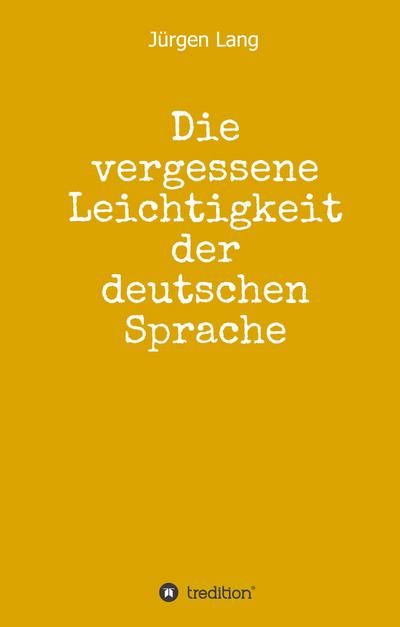 Jürgen Lang

Die vergessene Leichtigkeit der deutschen Sprache

tredition®